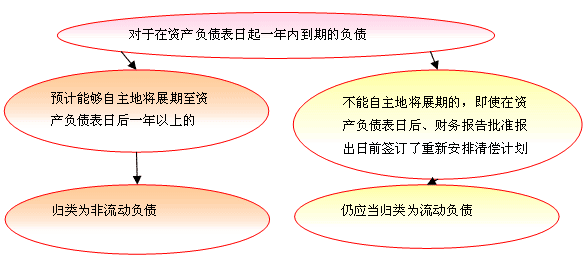 对于在资产负债表日起一年内到期的负债

预计能够自主地将展期至资产负债表日后一年以上的

归类为非流动负债

不能自主地将展期的，即使在资产负债表日后、财务报告批准报出日前签订了重新安排清偿计划

仍应当归类为流动负债